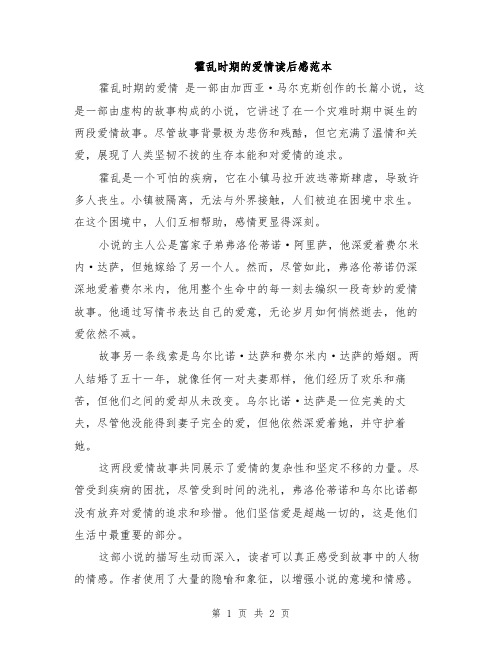 霍乱时期的爱情读后感范本

霍乱时期的爱情 是一部由加西亚·马尔克斯创作的长篇小说，这是一部由虚构的故事构成的小说，它讲述了在一个灾难时期中诞生的两段爱情故事。尽管故事背景极为悲伤和残酷，但它充满了温情和关爱，展现了人类坚韧不拔的生存本能和对爱情的追求。

霍乱是一个可怕的疾病，它在小镇马拉开波迭蒂斯肆虐，导致许多人丧生。小镇被隔离，无法与外界接触，人们被迫在困境中求生。在这个困境中，人们互相帮助，感情更显得深刻。

小说的主人公是富家子弟弗洛伦蒂诺·阿里萨，他深爱着费尔米内·达萨，但她嫁给了另一个人。然而，尽管如此，弗洛伦蒂诺仍深深地爱着费尔米内，他用整个生命中的每一刻去编织一段奇妙的爱情故事。他通过写情书表达自己的爱意，无论岁月如何悄然逝去，他的爱依然不减。

故事另一条线索是乌尔比诺·达萨和费尔米内·达萨的婚姻。两人结婚了五十一年，就像任何一对夫妻那样，他们经历了欢乐和痛苦，但他们之间的爱却从未改变。乌尔比诺·达萨是一位完美的丈夫，尽管他没能得到妻子完全的爱，但他依然深爱着她，并守护着她。

这两段爱情故事共同展示了爱情的复杂性和坚定不移的力量。尽管受到疾病的困扰，尽管受到时间的洗礼，弗洛伦蒂诺和乌尔比诺都没有放弃对爱情的追求和珍惜。他们坚信爱是超越一切的，这是他们生活中最重要的部分。

这部小说的描写生动而深入，读者可以真正感受到故事中的人物的情感。作者使用了大量的隐喻和象征，以增强小说的意境和情感。

第 1 页 共 2 页